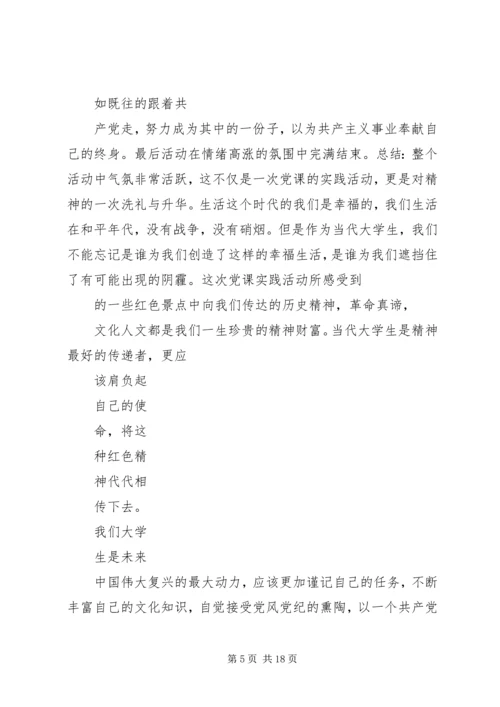 如既往的跟着共

产党走，努力成为其中的一份子，以为共产主义事业奉献自己的终身。最后活动在情绪高涨的氛围中完满结束。总结：整个活动中气氛非常活跃，这不仅是一次党课的实践活动，更是对精神的一次洗礼与升华。生活这个时代的我们是幸福的，我们生活在和平年代，没有战争，没有硝烟。但是作为当代大学生，我们不能忘记是谁为我们创造了这样的幸福生活，是谁为我们遮挡住了有可能出现的阴霾。这次党课实践活动所感受到

的一些红色景点中向我们传达的历史精神，革命真谛，

文化人文都是我们一生珍贵的精神财富。当代大学生是精神最好的传递者，更应

该肩负起

自己的使

命，将这

种红色精

神代代相

传下去。

我们大学

生是未来

中国伟大复兴的最大动力，应该更加谨记自己的任务，不断丰富自己的文化知识，自觉接受党风党纪的熏陶，以一个共产党

第 5 页 共 18 页